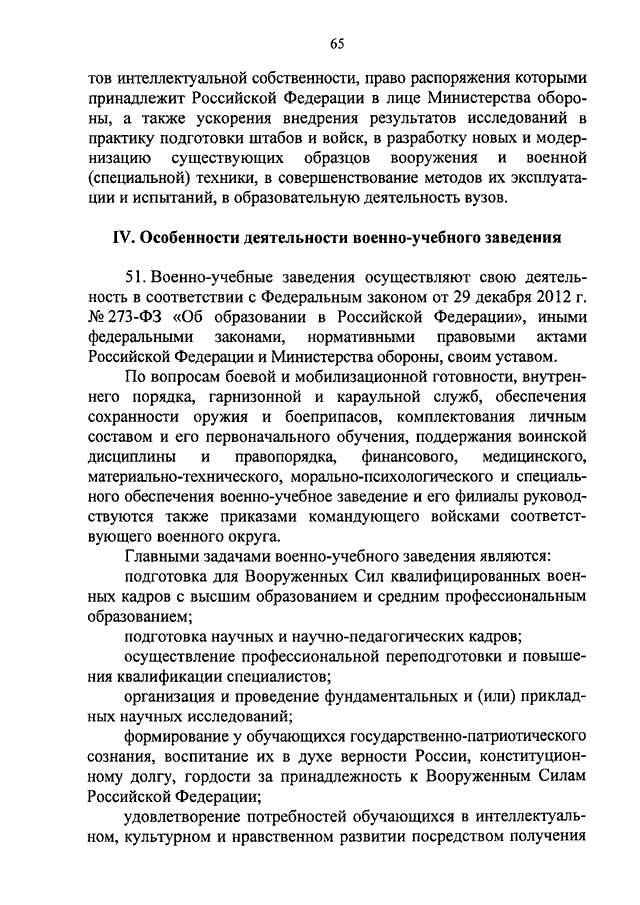 65

тов интеллектуальной собственности, право распоряжения которыми принадлежит Российской Федерации в лице Министерства обороны, а также ускорения внедрения результатов исследований в практику подготовки штабов и войск, в разработку новых и модернизацию существующих образцов вооружения и военной (специальной) техники, в совершенствование методов их эксплуатации и испытаний, в образовательную деятельность вузов.

IV. Особенности деятельности военно-учебного заведения

51. Военно-учебные заведения осуществляют свою деятельность в соответствии с Федеральным законом от 29 декабря 2012 г. № 273-ФЗ «Об образовании в Российской Федерации», иными федеральными законами, нормативными правовыми актами Российской Федерации и Министерства обороны, своим уставом.

По вопросам боевой и мобилизационной готовности, внутреннего порядка, гарнизонной и караульной служб, обеспечения сохранности оружия и боеприпасов, комплектования личным составом и его первоначального обучения, поддержания воинской дисциплины и правопорядка, финансового, медицинского, материально-технического, морально-психологического и специального обеспечения военно-учебное заведение и его филиалы руководствуются также приказами командующего войсками соответствующего военного округа.

Главными задачами военно-учебного заведения являются:

подготовка для Вооруженных Сил квалифицированных военных кадров с высшим образованием и средним профессиональным образованием;

подготовка научных и научно-педагогических кадров;

осуществление профессиональной переподготовки и повышения квалификации специалистов;

организация и проведение фундаментальных и (или) прикладных научных исследований;

формирование у обучающихся государственно-патриотического сознания, воспитание их в духе верности России, конституционному долгу, гордости за принадлежность к Вооруженным Силам Российской Федерации;

удовлетворение потребностей обучающихся в интеллектуальном, культурном и нравственном развитии посредством получения